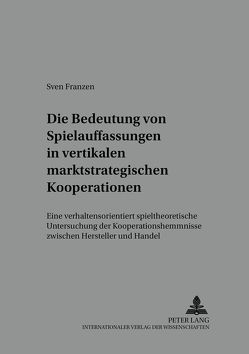 Sven Franzen

Die Bedeutung von Spielauffassungen in vertikalen marktstrategischen Kooperationen

Eine verhaltensorientiert spieltheoretische Untersuchung der Kooperationshemmnisse zwischen Hersteller und Handel

PETER LANG
INTERNATIONALER VERLAG DER WISSENSCHAFTEN